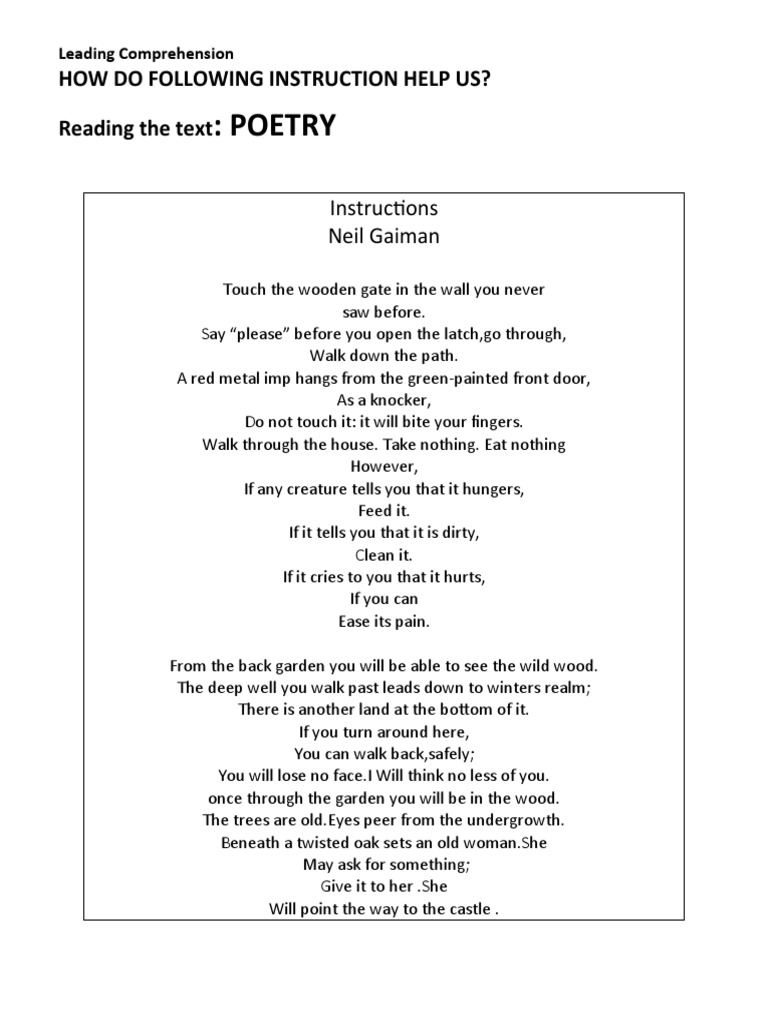 Leading Comprehension
HOW DO FOLLOWING INSTRUCTION HELP US?

Reading the text: POETRY

Instructions
Neil Gaiman

Touch the wooden gate in the wall you never
saw before.
Say “please” before you open the latch,go through,
Walk down the path.
A red metal imp hangs from the green-painted front door,
As a knocker,
Do not touch it: it will bite your fingers.
Walk through the house. Take nothing. Eat nothing
However,
If any creature tells you that it hungers,
Feed it.
If it tells you that it is dirty,
Clean it.
If it cries to you that it hurts,
If you can
Ease its pain.

From the back garden you will be able to see the wild wood.
The deep well you walk past leads down to winters realm;
There is another land at the bottom of it.
If you turn around here,
You can walk back,safely;
You will lose no face.I Will think no less of you.
once through the garden you will be in the wood.
The trees are old.Eyes peer from the undergrowth.
Beneath a twisted oak sets an old woman.She
May ask for something;
Give it to her .She
Will point the way to the castle .